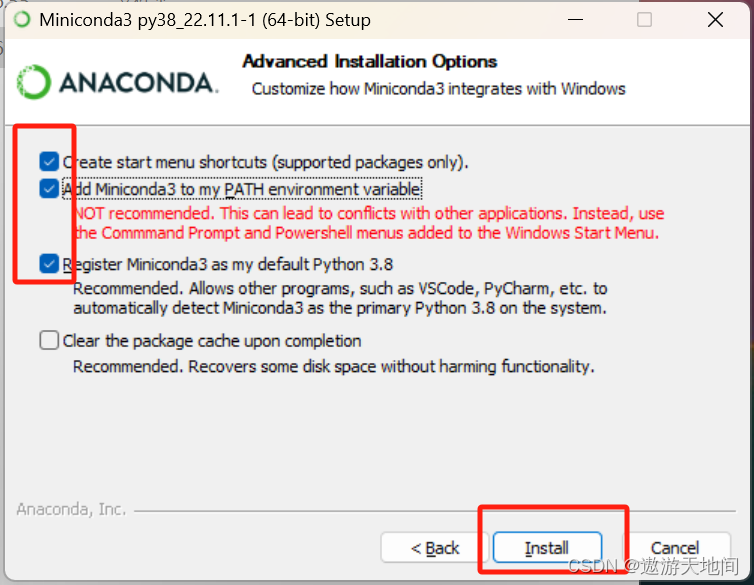 Miniconda3 py38_22.11.1-1 (64-bit) Setup

ANACONDA.

Advanced Installation Options
Customize how Miniconda3 integrates with Windows

Create start menu shortcuts (supported packages only).

Add Miniconda3 to my PATH environment variable
NOT recommended. This can lead to conflicts with other applications. Instead, use the Commmand Prompt and Powershell menus added to the Windows Start Menu.

Register Miniconda3 as my default Python 3.8
Recommended. Allows other programs, such as VSCode, PyCharm, etc. to automatically detect Miniconda3 as the primary Python 3.8 on the system.

Clear the package cache upon completion
Recommended. Recovers some disk space without harming functionality.

Anaconda, Inc.

< Back
Install
Cancel

CSDN @遨游天地间